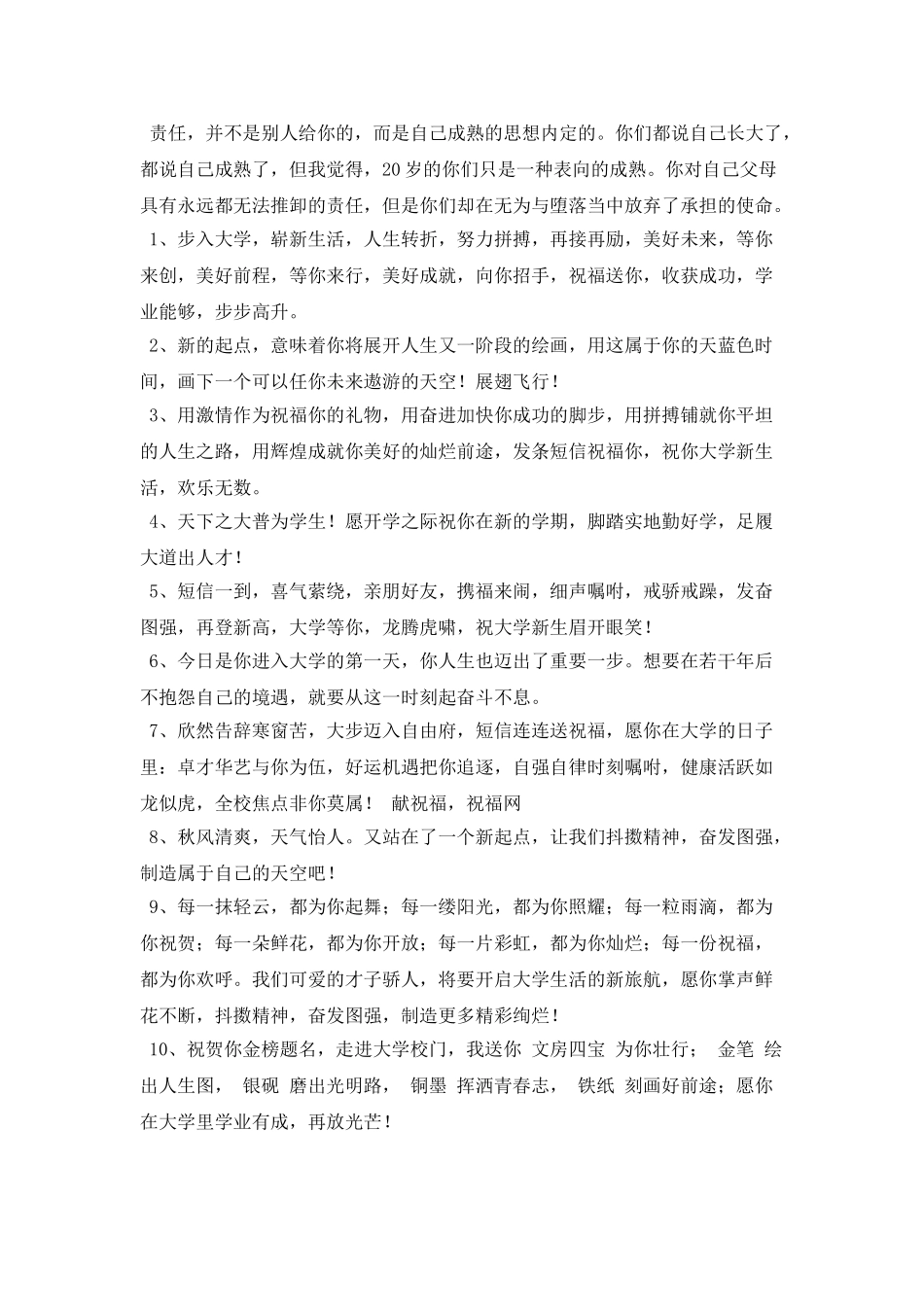 责任，并不是别人给你的，而是自己成熟的思想内定的。你们都说自己长大了，都说自己成熟了，但我觉得，20岁的你们只是一种表向的成熟。你对自己父母具有永远都无法推卸的责任，但是你们却在无为与堕落当中放弃了承担的使命。

1、步入大学，崭新生活，人生转折，努力拼搏，再接再励，美好未来，等你来创，美好前程，等你来行，美好成就，向你招手，祝福送你，收获成功，学业能够，步步高升。

2、新的起点，意味着你将展开人生又一阶段的绘画，用这属于你的天蓝色时间，画下一个可以任你未来遨游的天空！展翅飞行！

3、用激情作为祝福你的礼物，用奋进加快你成功的脚步，用拼搏铺就你平坦的人生之路，用辉煌成就你美好的灿烂前途，发条短信祝福你，祝你大学新生活，欢乐无数。

4、天下之大普为学生！愿开学之际祝你在新的学期，脚踏实地勤好学，足履大道出人才！

5、短信一到，喜气萦绕，亲朋好友，携福来闹，细声嘱咐，戒骄戒躁，发奋图强，再登新高，大学等你，龙腾虎啸，祝大学新生眉开眼笑！

6、今日是你进入大学的第一天，你人生也迈出了重要一步。想要在若干年后不抱怨自己的境遇，就要从这一时刻起奋斗不息。

7、欣然告辞寒窗苦，大步迈入自由府，短信连连送祝福，愿你在大学的日子里：卓才华艺与你为伍，好运机遇把你追逐，自强自律时刻嘱咐，健康活跃如龙似虎，全校焦点非你莫属！ 献祝福，祝福网

8、秋风清爽，天气怡人。又站在了一个新起点，让我们抖擞精神，奋发图强，制造属于自己的天空吧！

9、每一抹轻云，都为你起舞；每一缕阳光，都为你照耀；每一粒雨滴，都为你祝贺；每一朵鲜花，都为你开放；每一片彩虹，都为你灿烂；每一份祝福，都为你欢呼。我们可爱的才子骄人，将要开启大学生活的新旅航，愿你掌声鲜花不断，抖擞精神，奋发图强，制造更多精彩绚烂！

10、祝贺你金榜题名，走进大学校门，我送你 文房四宝 为你壮行； 金笔 绘出人生图， 银砚 磨出光明路， 铜墨 挥洒青春志， 铁纸 刻画好前途；愿你在大学里学业有成，再放光芒！